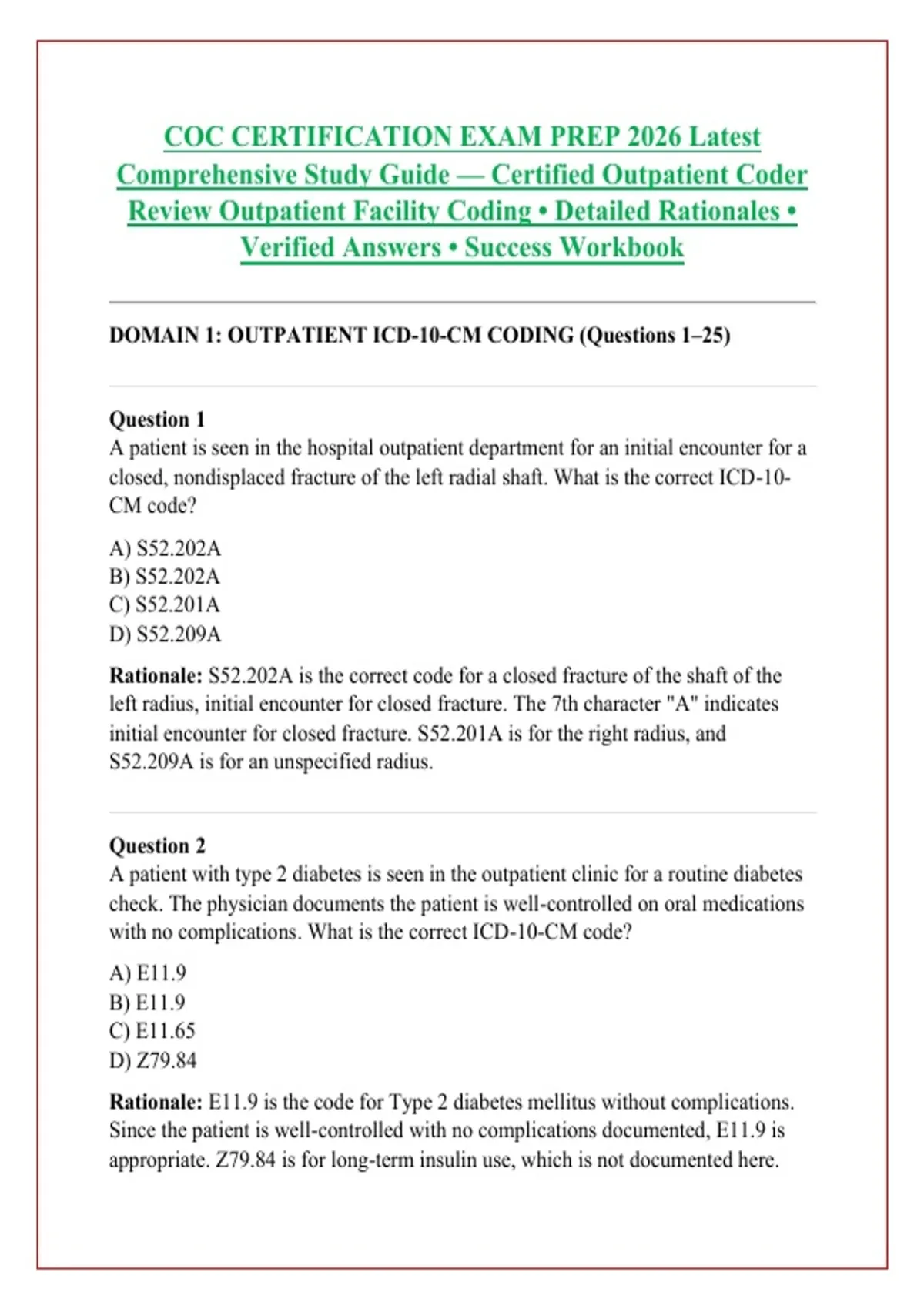 COC CERTIFICATION EXAM PREP 2026 Latest Comprehensive Study Guide — Certified Outpatient Coder Review Outpatient Facility Coding • Detailed Rationales • Verified Answers • Success Workbook

DOMAIN 1: OUTPATIENT ICD-10-CM CODING (Questions 1–25)

Question 1
A patient is seen in the hospital outpatient department for an initial encounter for a closed, nondisplaced fracture of the left radial shaft. What is the correct ICD-10-CM code?

A) S52.202A
B) S52.202A
C) S52.201A
D) S52.209A

Rationale: S52.202A is the correct code for a closed fracture of the shaft of the left radius, initial encounter for closed fracture. The 7th character "A" indicates initial encounter for closed fracture. S52.201A is for the right radius, and S52.209A is for an unspecified radius.

Question 2
A patient with type 2 diabetes is seen in the outpatient clinic for a routine diabetes check. The physician documents the patient is well-controlled on oral medications with no complications. What is the correct ICD-10-CM code?

A) E11.9
B) E11.9
C) E11.65
D) Z79.84

Rationale: E11.9 is the code for Type 2 diabetes mellitus without complications. Since the patient is well-controlled with no complications documented, E11.9 is appropriate. Z79.84 is for long-term insulin use, which is not documented here.